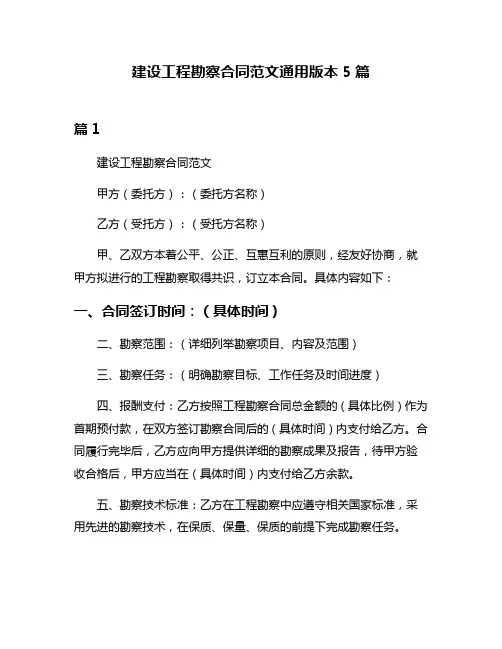 建设工程勘察合同范文通用版本 5 篇

篇 1

建设工程勘察合同范文

甲方（委托方）：（委托方名称）

乙方（受托方）：（受托方名称）

甲、乙双方本着公平、公正、互惠互利的原则，经友好协商，就甲方拟进行的工程勘察取得共识，订立本合同。具体内容如下：

一、合同签订时间：（具体时间）

二、勘察范围：（详细列举勘察项目、内容及范围）

三、勘察任务：（明确勘察目标、工作任务及时间进度）

四、报酬支付：乙方按照工程勘察合同总金额的（具体比例）作为首期预付款，在双方签订勘察合同后的（具体时间）内支付给乙方。合同履行完毕后，乙方应向甲方提供详细的勘察成果及报告，待甲方验收合格后，甲方应当在（具体时间）内支付给乙方余款。

五、勘察技术标准：乙方在工程勘察中应遵守相关国家标准，采用先进的勘察技术，在保质、保量、保质的前提下完成勘察任务。